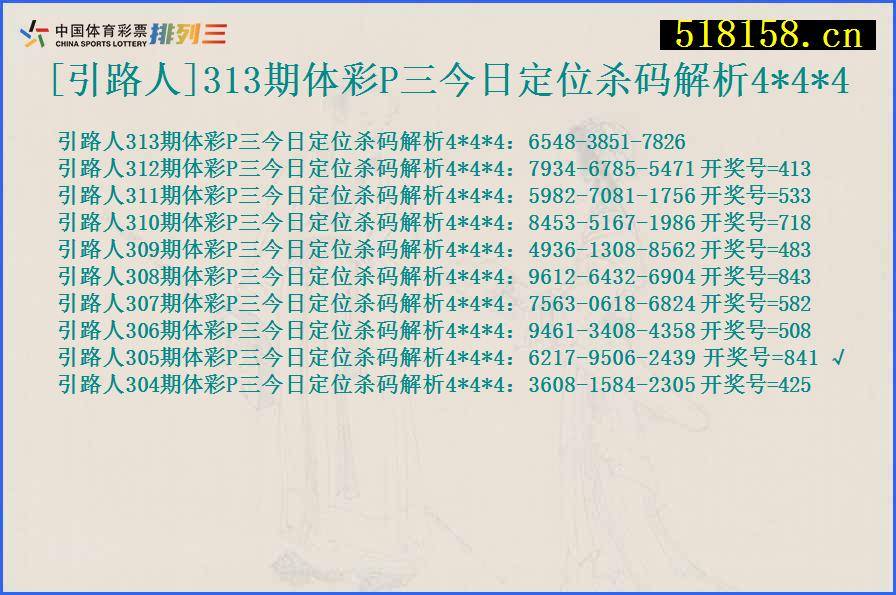 中国体育彩票 CHINA SPORTS LOTTERY 排列三

518158.cn

[引路人]313期体彩P三今日定位杀码解析4*4*4

引路人313期体彩P三今日定位杀码解析4*4*4：6548-3851-7826
引路人312期体彩P三今日定位杀码解析4*4*4：7934-6785-5471 开奖号=413
引路人311期体彩P三今日定位杀码解析4*4*4：5982-7081-1756 开奖号=533
引路人310期体彩P三今日定位杀码解析4*4*4：8453-5167-1986 开奖号=718
引路人309期体彩P三今日定位杀码解析4*4*4：4936-1308-8562 开奖号=483
引路人308期体彩P三今日定位杀码解析4*4*4：9612-6432-6904 开奖号=843
引路人307期体彩P三今日定位杀码解析4*4*4：7563-0618-6824 开奖号=582
引路人306期体彩P三今日定位杀码解析4*4*4：9461-3408-4358 开奖号=508
引路人305期体彩P三今日定位杀码解析4*4*4：6217-9506-2439 开奖号=841 √
引路人304期体彩P三今日定位杀码解析4*4*4：3608-1584-2305 开奖号=425